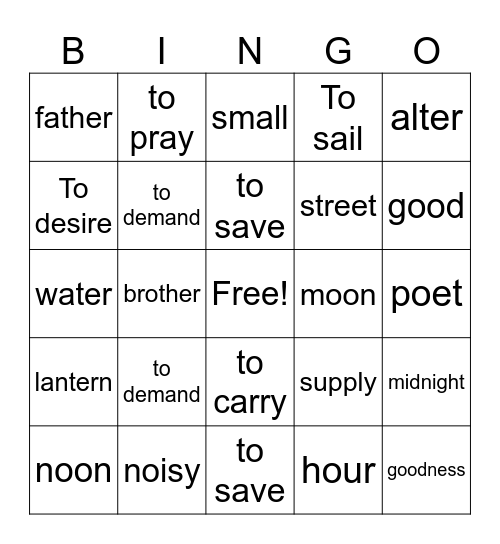 | B | I | N | G | O |
|---|---|---|---|---|
| father | to pray | small | To sail | alter |
| To desire | to demand | to save | street | good |
| water | brother | Free! | moon | poet |
| lantern | to demand | to carry | supply | midnight |
| noon | noisy | to save | hour | goodness |